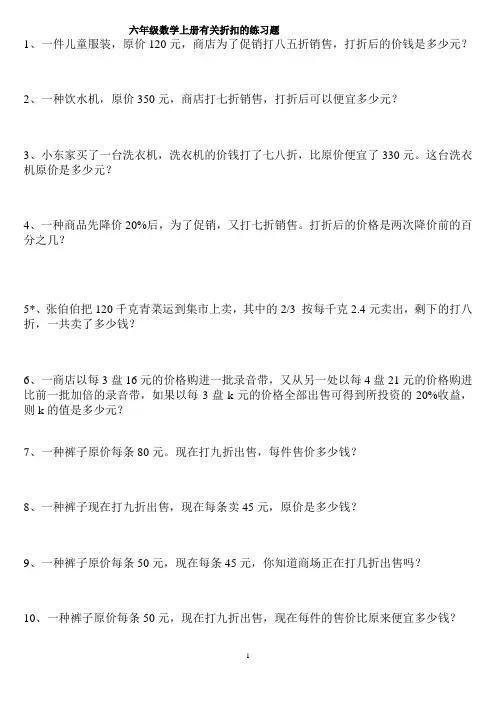 六年级数学上册有关折扣的练习题

1、一件儿童服装，原价 120 元，商店为了促销打八五折销售，打折后的价钱是多少元？

2、一种饮水机，原价 350 元，商店打七折销售，打折后可以便宜多少元？

3、小东家买了一台洗衣机，洗衣机的价钱打了七八折，比原价便宜了 330 元。这台洗衣机原价是多少元？

4、一种商品先降价 20%后，为了促销，又打七折销售。打折后的价格是两次降价前的百分之几？

5*、张伯伯把 120 千克青菜运到集市上卖，其中的 2/3 按每千克 2.4 元卖出，剩下的打八折，一共卖了多少钱？

6、一商店以每 3 盘 16 元的价格购进一批录音带，又从另一处以每 4 盘 21 元的价格购进比前一批加倍的录音带，如果以每 3 盘 k 元的价格全部出售可得到所投资的 20%收益，则 k 的值是多少元？

7、一种裤子原价每条 80 元。现在打九折出售，每件售价多少钱？

8、一种裤子现在打九折出售，现在每条卖 45 元，原价是多少钱？

9、一种裤子原价每条 50 元，现在每条 45 元，你知道商场正在打几折出售吗？

10、一种裤子原价每条 50 元，现在打九折出售，现在每件的售价比原来便宜多少钱？

1